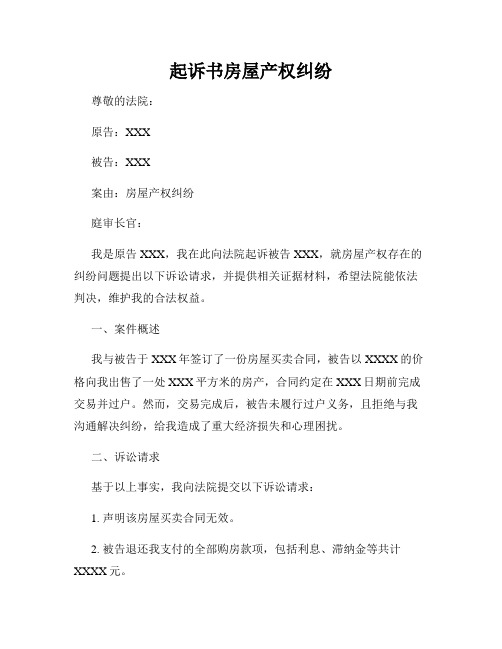 起诉书房屋产权纠纷

尊敬的法院：

原告：XXX

被告：XXX

案由：房屋产权纠纷

庭审长官：

我是原告 XXX，我在此向法院起诉被告 XXX，就房屋产权存在的纠纷问题提出以下诉讼请求，并提供相关证据材料，希望法院能依法判决，维护我的合法权益。

一、案件概述

我与被告于 XXX 年签订了一份房屋买卖合同，被告以 XXXX 的价格向我出售了一处 XXX 平方米的房产，合同约定在 XXX 日期前完成交易并过户。然而，交易完成后，被告未履行过户义务，且拒绝与我沟通解决纠纷，给我造成了重大经济损失和心理困扰。

二、诉讼请求

基于以上事实，我向法院提交以下诉讼请求：

1. 声明该房屋买卖合同无效。

2. 被告退还我支付的全部购房款项，包括利息、滞纳金等共计 XXXX 元。